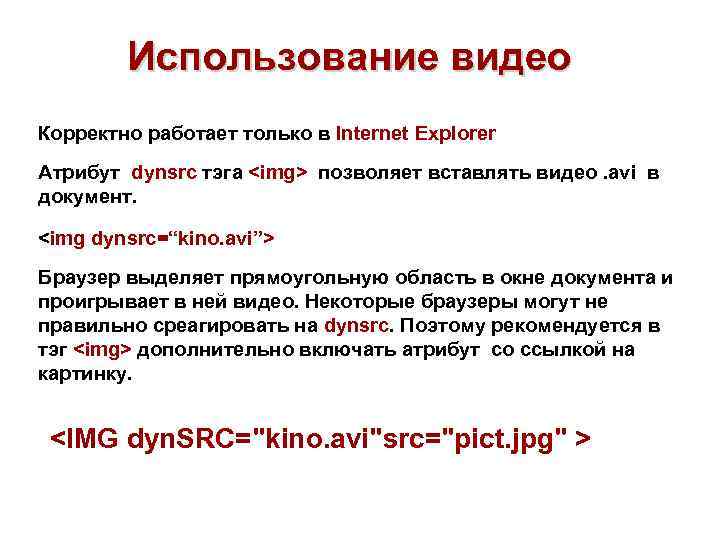 Использование видео

Корректно работает только в Internet Explorer

Атрибут dynsrc тэга <img> позволяет вставлять видео .avi в документ.

<img dynsrc="kino.avi">

Браузер выделяет прямоугольную область в окне документа и проигрывает в ней видео. Некоторые браузеры могут не правильно среагировать на dynsrc. Поэтому рекомендуется в тэг <img> дополнительно включать атрибут со ссылкой на картинку.

<IMG dynSRC="kino.avi"src="pict.jpg" >